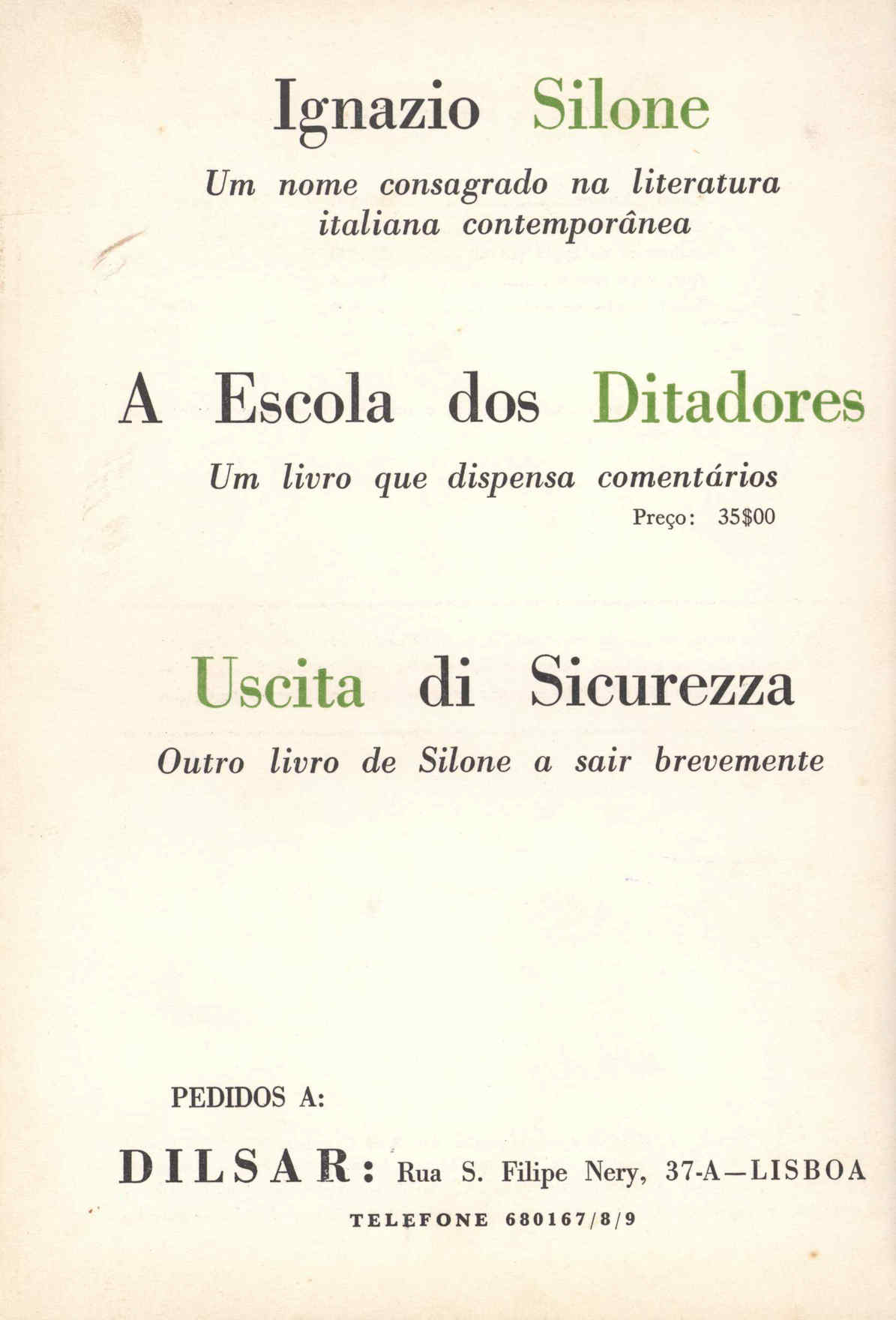 Ignazio Silone

Um nome consagrado na literatura italiana contemporânea

A Escola dos Ditadores

Um livro que dispensa comentários

Preço: 35$00

Uscita di Sicurezza

Outro livro de Silone a sair brevemente

PEDIDOS A:

DILSAR: Rua S. Filipe Nery, 37-A—LISBOA

TELEFONE 680167/8/9